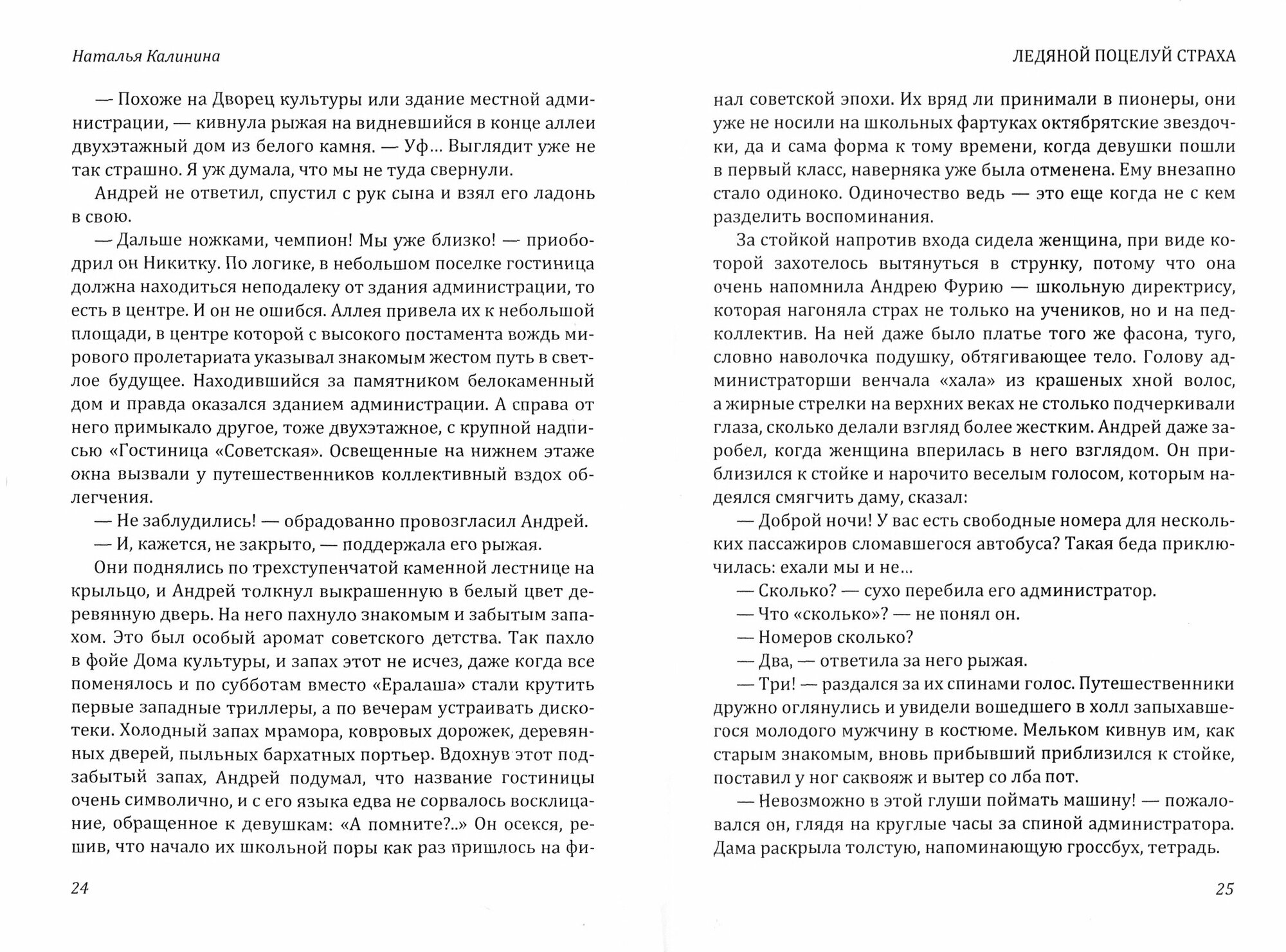 Наталья Калинина

— Похоже на Дворец культуры или здание местной администрации, — кивнула рыжая на видневшийся в конце аллеи двухэтажный дом из белого камня. — Уф… Выглядит уже не так страшно. Я уж думала, что мы не туда свернули.

Андрей не ответил, спустил с рук сына и взял его ладонь в свою.

— Дальше ножками, чемпион! Мы уже близко! — приободрил он Никитку. По логике, в небольшом поселке гостиница должна находиться неподалеку от здания администрации, то есть в центре. И он не ошибся. Аллея привела их к небольшой площади, в центре которой с высокого постамента вождь мирового пролетариата указывал знакомым жестом путь в светлое будущее. Находившийся за памятником белокаменный дом и правда оказался зданием администрации. А справа от него примыкало другое, тоже двухэтажное, с крупной надписью «Гостиница «Советская». Освещенные на нижнем этаже окна вызвали у путешественников коллективный вздох облегчения.

— Не заблудились! — обрадованно провозгласил Андрей.

— И, кажется, не закрыто, — поддержала его рыжая.

Они поднялись по трехступенчатой каменной лестнице на крыльцо, и Андрей толкнул выкрашенную в белый цвет деревянную дверь. На него пахнуло знакомым и забытым запахом. Это был особый аромат советского детства. Так пахло в фойе Дома культуры, и запах этот не исчез, даже когда все поменялось и по субботам вместо «Ералаша» стали крутить первые западные триллеры, а по вечерам устраивать дискотеки. Холодный запах мрамора, ковровых дорожек, деревянных дверей, пыльных бархатных портьер. Вдохнув этот подзабытый запах, Андрей подумал, что название гостиницы очень символично, и с его языка едва не сорвалось восклицание, обращенное к девушкам: «А помните?..» Он осекся, решив, что начало их школьной поры как раз пришлось на фи-

24

ЛЕДЯНОЙ ПОЦЕЛУЙ СТРАХА

нал советской эпохи. Их вряд ли принимали в пионеры, они уже не носили на школьных фартуках октябрятские звездочки, да и сама форма к тому времени, когда девушки пошли в первый класс, наверняка уже была отменена. Ему внезапно стало одиноко. Одиночество ведь — это еще когда не с кем разделить воспоминания.

За стойкой напротив входа сидела женщина, при виде которой захотелось вытянуться в струнку, потому что она очень напомнила Андрею Фурию — школьную директрису, которая нагоняла страх не только на учеников, но и на педколлектив. На ней даже было платье того же фасона, туго, словно наволочка подушку, обтягивающее тело. Голову администраторши венчала «хала» из крашеных хной волос, а жирные стрелки на верхних веках не столько подчеркивали глаза, сколько делали взгляд более жестким. Андрей даже заробел, когда женщина вперилась в него взглядом. Он приблизился к стойке и нарочито веселым голосом, которым надеялся смягчить даму, сказал:

— Доброй ночи! У вас есть свободные номера для нескольких пассажиров сломавшегося автобуса? Такая беда приключилась: ехали мы и не…

— Сколько? — сухо перебила его администратор.

— Что «сколько»? — не понял он.

— Номеров сколько?

— Два, — ответила за него рыжая.

— Три! — раздался за их спинами голос. Путешественники дружно оглянулись и увидели вошедшего в холл запыхавшегося молодого мужчину в костюме. Мельком кивнув им, как старым знакомым, вновь прибывший приблизился к стойке, поставил у ног саквояж и вытер со лба пот.

— Невозможно в этой глуши поймать машину! — пожаловался он, глядя на круглые часы за спиной администратора. Дама раскрыла толстую, напоминающую гроссбух, тетрадь.

25